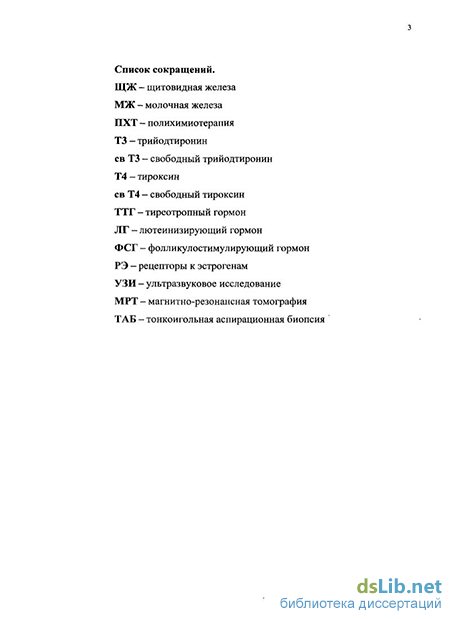 3

Список сокращений.

ЩЖ – щитовидная железа

МЖ – молочная железа

ПХТ – полихимиотерапия

Т3 – трийодтиронин

св Т3 – свободный трийодтиронин

Т4 – тироксин

св Т4 – свободный тироксин

ТТГ – тиреотропный гормон

ЛГ – лютеинизирующий гормон

ФСГ – фолликулостимулирующий гормон

РЭ – рецепторы к эстрогенам

УЗИ – ультразвуковое исследование

МРТ – магнитно-резонансная томография

ТАБ – тонкоигольная аспирационная биопсия

dsLib.net
библиотека диссертаций